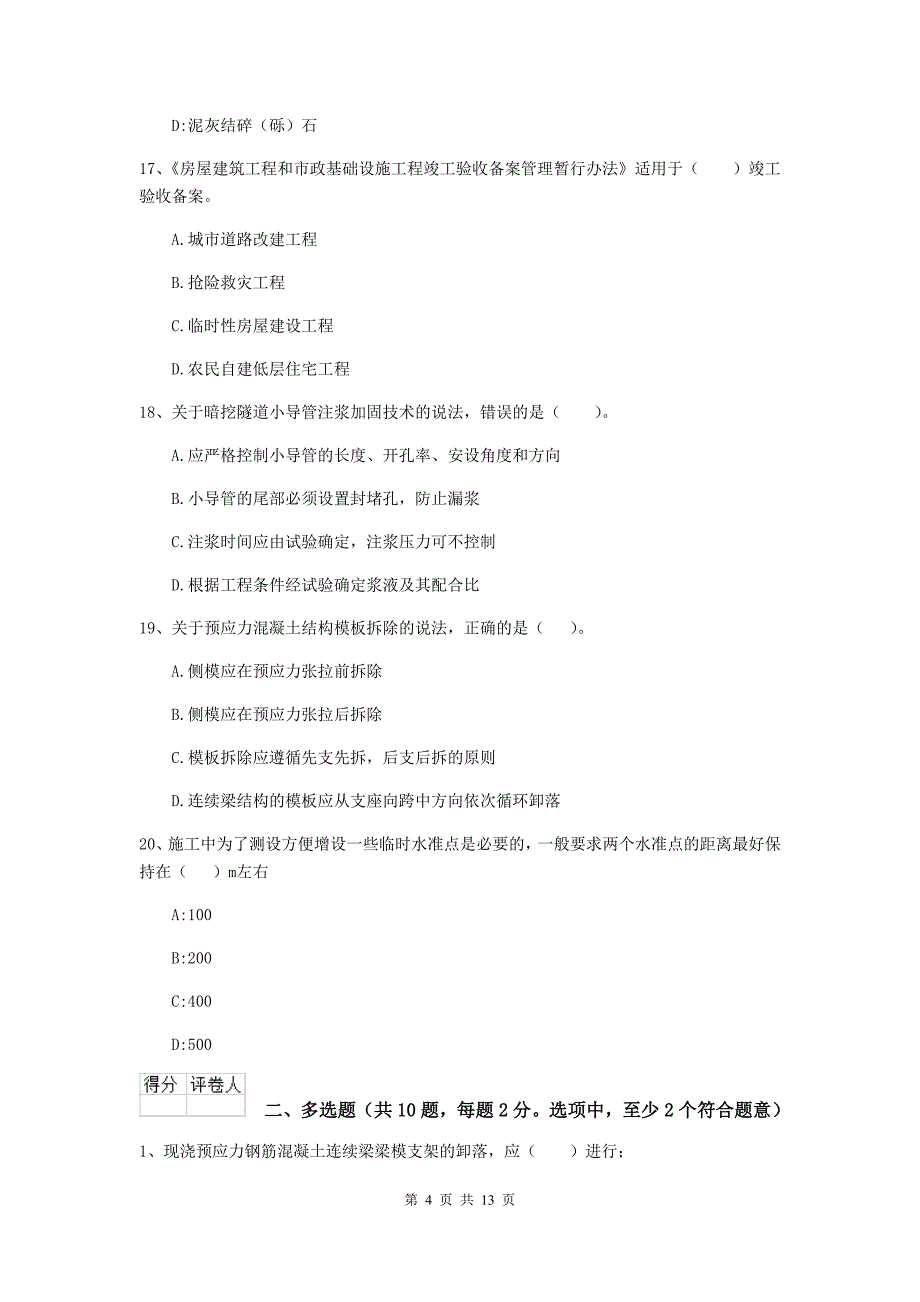 D:泥灰结碎（砾）石

17、《房屋建筑工程和市政基础设施工程竣工验收备案管理暂行办法》适用于（　　）竣工验收备案。

A.城市道路改建工程

B.抢险救灾工程

C.临时性房屋建设工程

D.农民自建低层住宅工程

18、关于暗挖隧道小导管注浆加固技术的说法，错误的是（　　）。

A.应严格控制小导管的长度、开孔率、安设角度和方向

B.小导管的尾部必须设置封堵孔，防止漏浆

C.注浆时间应由试验确定，注浆压力可不控制

D.根据工程条件经试验确定浆液及其配合比

19、关于预应力混凝土结构模板拆除的说法，正确的是（　　）。

A.侧模应在预应力张拉前拆除

B.侧模应在预应力张拉后拆除

C.模板拆除应遵循先支先拆，后支后拆的原则

D.连续梁结构的模板应从支座向跨中方向依次循环卸落

20、施工中为了测设方便增设一些临时水准点是必要的，一般要求两个水准点的距离最好保持在（　　）m左右

A:100

B:200

C:400

D:500

| 得分 | 评卷人 |
|---|---|
| | |

二、多选题（共10题，每题2分。选项中，至少2个符合题意）

1、现浇预应力钢筋混凝土连续梁梁模支架的卸落，应（　　）进行；

第 4 页 共 13 页